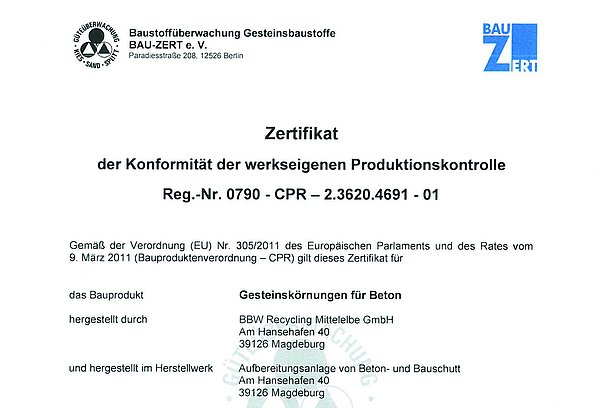 GÜTEÜBERWACHUNG KIES · SAND · SPLITT

Baustoffüberwachung Gesteinsbaustoffe
BAU-ZERT e. V.
Paradiesstraße 208, 12526 Berlin

BAU ZERT

Zertifikat

der Konformität der werkseigenen Produktionskontrolle

Reg.-Nr. 0790 - CPR – 2.3620.4691 - 01

Gemäß der Verordnung (EU) Nr. 305/2011 des Europäischen Parlaments und des Rates vom 9. März 2011 (Bauproduktenverordnung – CPR) gilt dieses Zertifikat für

das Bauprodukt
Gesteinskörnungen für Beton

hergestellt durch
BBW Recycling Mittelelbe GmbH
Am Hansehafen 40
39126 Magdeburg

und hergestellt im Herstellwerk
Aufbereitungsanlage von Beton- und Bauschutt
Am Hansehafen 40
39126 Magdeburg